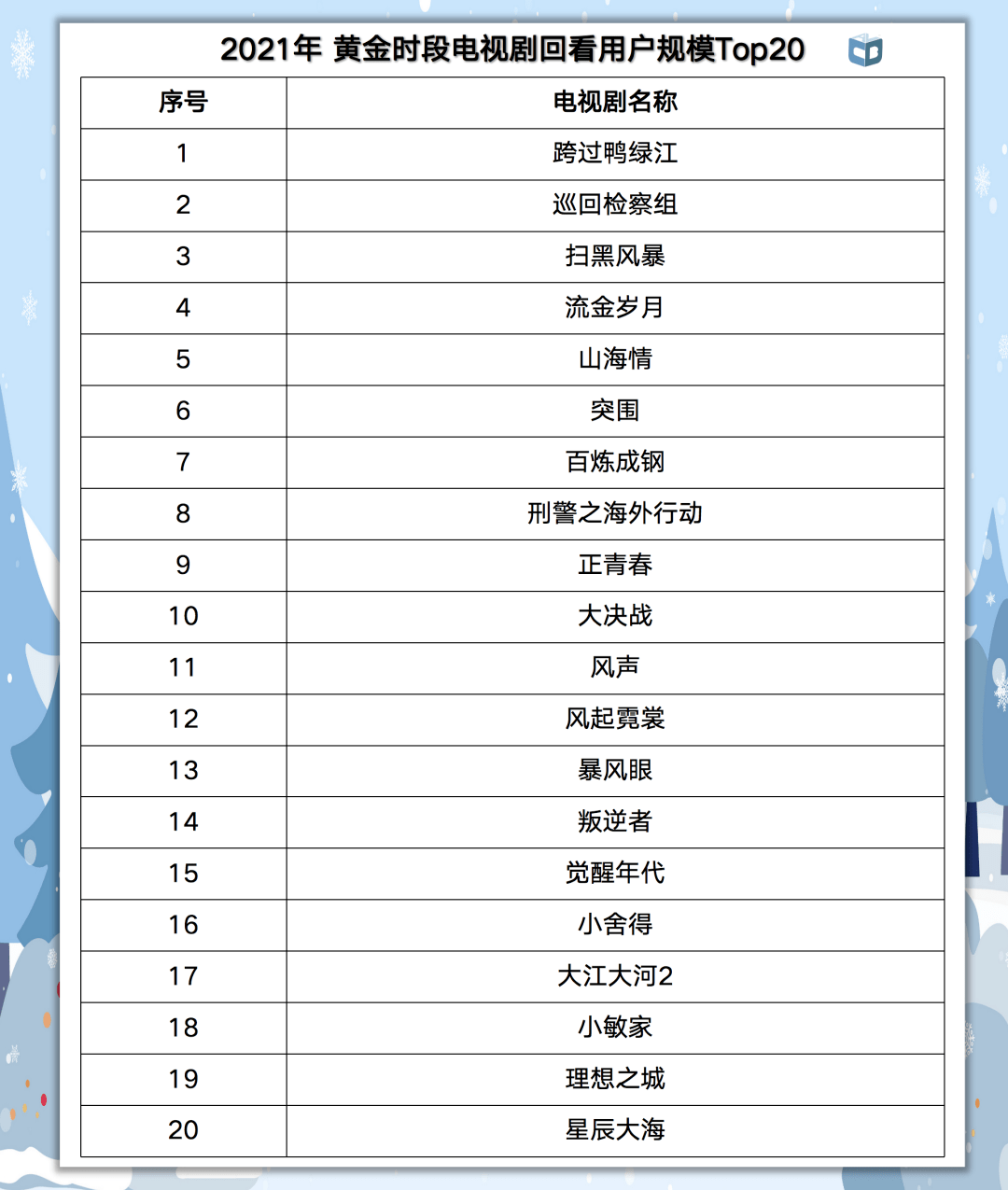 2021年 黄金时段电视剧回看用户规模Top20

| 序号 | 电视剧名称 |
|---|---|
| 1 | 跨过鸭绿江 |
| 2 | 巡回检察组 |
| 3 | 扫黑风暴 |
| 4 | 流金岁月 |
| 5 | 山海情 |
| 6 | 突围 |
| 7 | 百炼成钢 |
| 8 | 刑警之海外行动 |
| 9 | 正青春 |
| 10 | 大决战 |
| 11 | 风声 |
| 12 | 风起霓裳 |
| 13 | 暴风眼 |
| 14 | 叛逆者 |
| 15 | 觉醒年代 |
| 16 | 小舍得 |
| 17 | 大江大河2 |
| 18 | 小敏家 |
| 19 | 理想之城 |
| 20 | 星辰大海 |